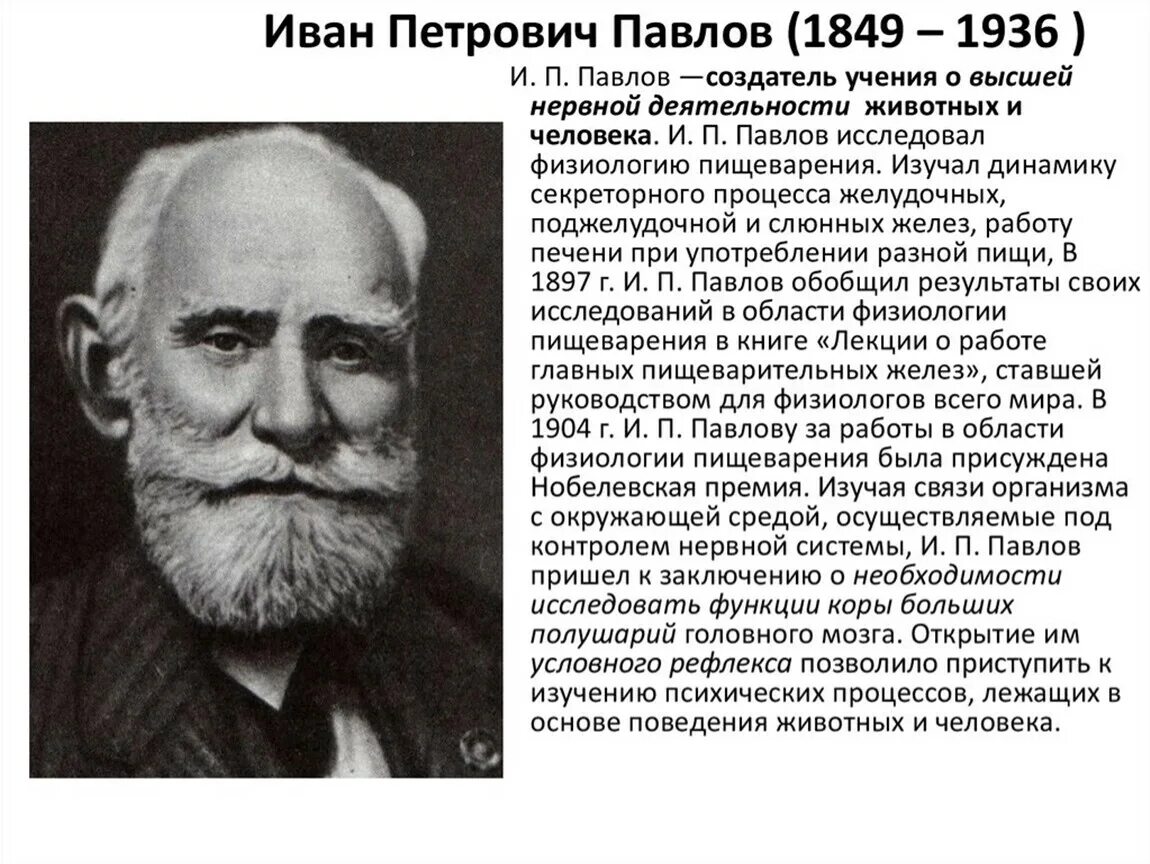 Иван Петрович Павлов (1849 – 1936 )

И. П. Павлов —создатель учения о высшей нервной деятельности животных и человека. И. П. Павлов исследовал физиологию пищеварения. Изучал динамику секреторного процесса желудочных, поджелудочной и слюнных желез, работу печени при употреблении разной пищи, В 1897 г. И. П. Павлов обобщил результаты своих исследований в области физиологии пищеварения в книге «Лекции о работе главных пищеварительных желез», ставшей руководством для физиологов всего мира. В 1904 г. И. П. Павлову за работы в области физиологии пищеварения была присуждена Нобелевская премия. Изучая связи организма с окружающей средой, осуществляемые под контролем нервной системы, И. П. Павлов пришел к заключению о необходимости исследовать функции коры больших полушарий головного мозга. Открытие им условного рефлекса позволило приступить к изучению психических процессов, лежащих в основе поведения животных и человека.